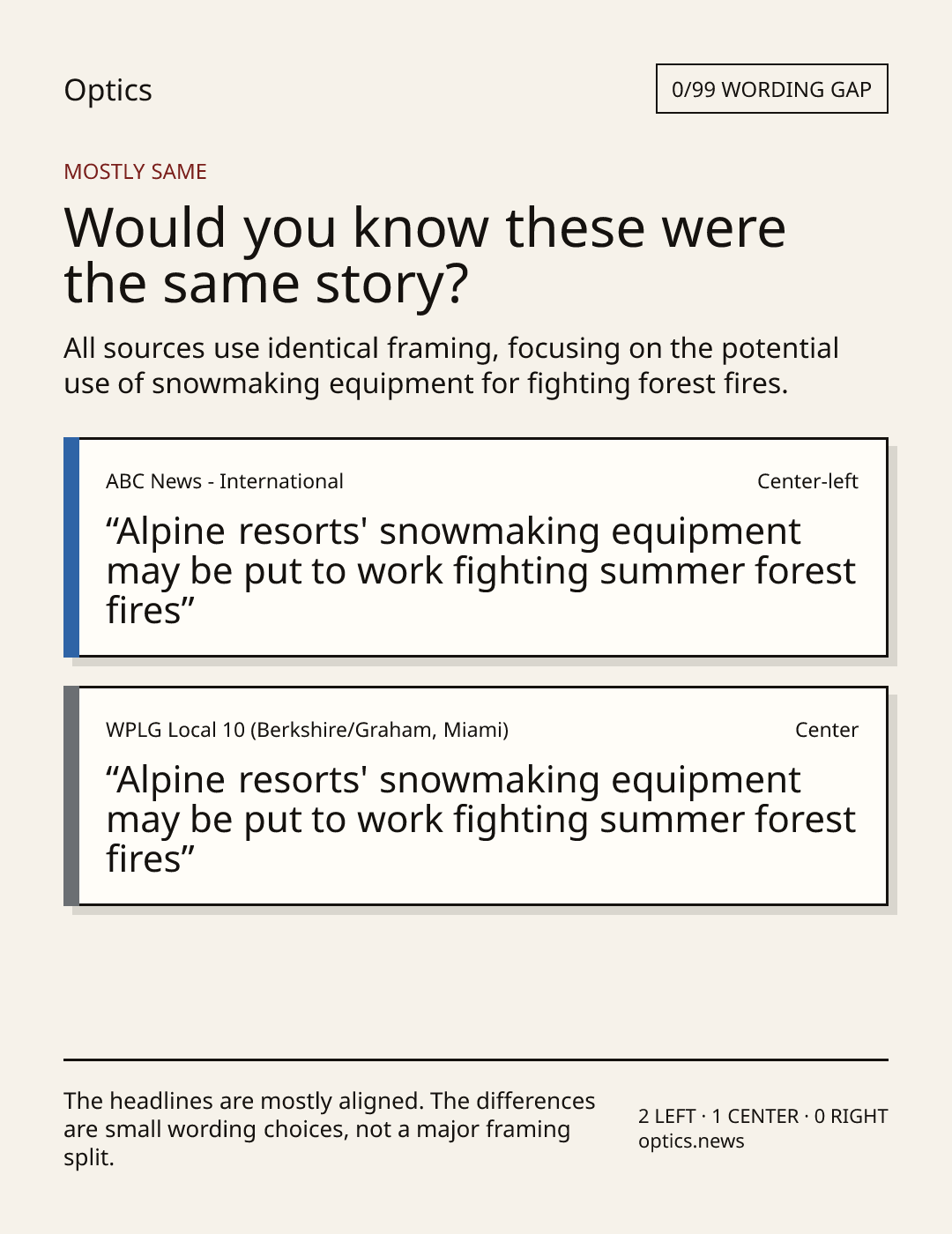 Optics

0/99 WORDING GAP

MOSTLY SAME

Would you know these were the same story?

All sources use identical framing, focusing on the potential use of snowmaking equipment for fighting forest fires.

ABC News - International

Center-left

"Alpine resorts' snowmaking equipment may be put to work fighting summer forest fires"

WPLG Local 10 (Berkshire/Graham, Miami)

Center

"Alpine resorts' snowmaking equipment may be put to work fighting summer forest fires"

The headlines are mostly aligned. The differences are small wording choices, not a major framing split.

2 LEFT · 1 CENTER · 0 RIGHT
optics.news